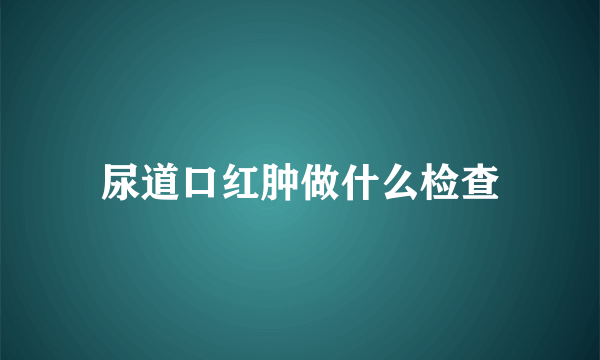 尿道口红肿做什么检查